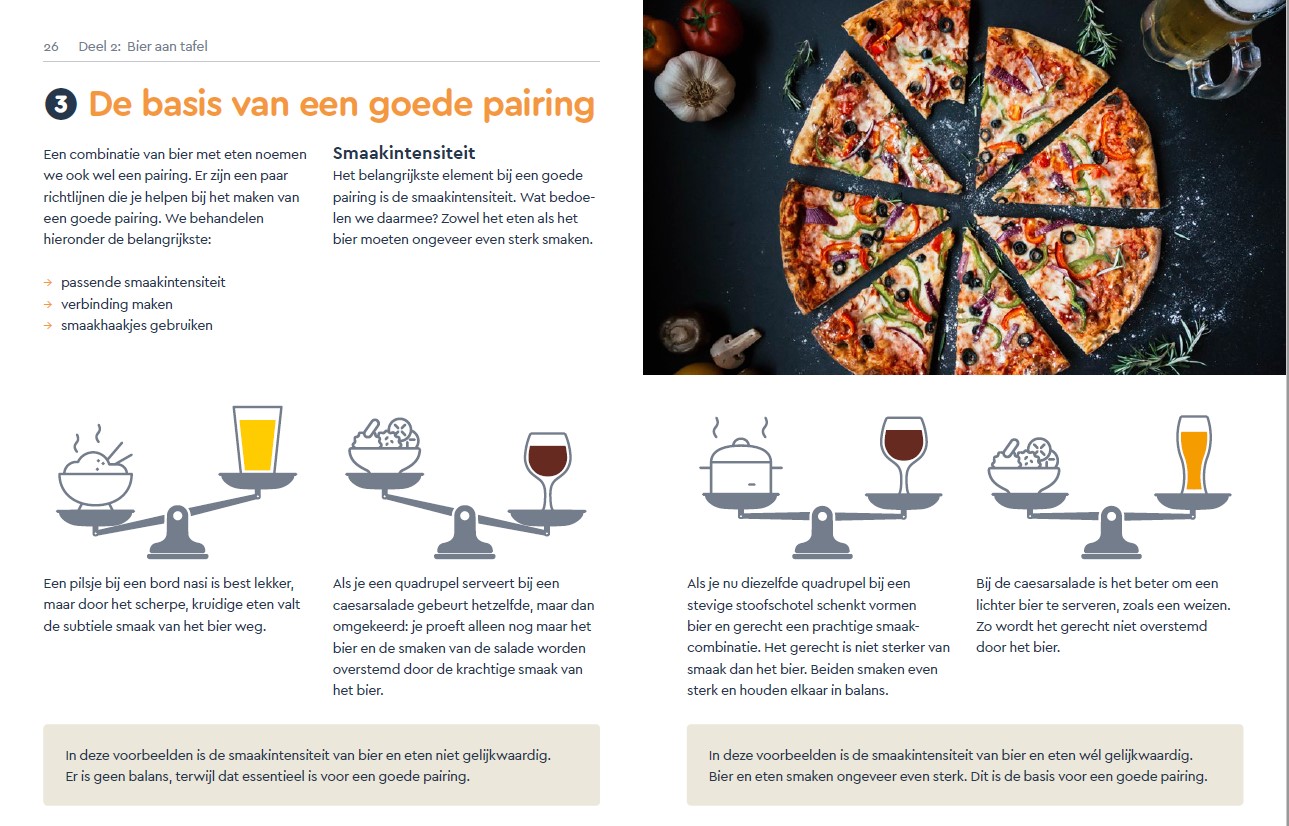 26 Deel 2: Bier aan tafel

3 De basis van een goede pairing

Een combinatie van bier met eten noemen we ook wel een pairing. Er zijn een paar richtlijnen die je helpen bij het maken van een goede pairing. We behandelen hieronder de belangrijkste:

→ passende smaakintensiteit
→ verbinding maken
→ smaakhaakjes gebruiken

Smaakintensiteit

Het belangrijkste element bij een goede pairing is de smaakintensiteit. Wat bedoelen we daarmee? Zowel het eten als het bier moeten ongeveer even sterk smaken.

Een pilsje bij een bord nasi is best lekker, maar door het scherpe, kruidige eten valt de subtiele smaak van het bier weg.

Als je een quadrupel serveert bij een caesarsalade gebeurt hetzelfde, maar dan omgekeerd: je proeft alleen nog maar het bier en de smaken van de salade worden overstemd door de krachtige smaak van het bier.

In deze voorbeelden is de smaakintensiteit van bier en eten niet gelijkwaardig. Er is geen balans, terwijl dat essentieel is voor een goede pairing.

Als je nu diezelfde quadrupel bij een stevige stoofschotel schenkt vormen bier en gerecht een prachtige smaakcombinatie. Het gerecht is niet sterker van smaak dan het bier. Beiden smaken even sterk en houden elkaar in balans.

Bij de caesarsalade is het beter om een lichter bier te serveren, zoals een weizen. Zo wordt het gerecht niet overstemd door het bier.

In deze voorbeelden is de smaakintensiteit van bier en eten wél gelijkwaardig. Bier en eten smaken ongeveer even sterk. Dit is de basis voor een goede pairing.